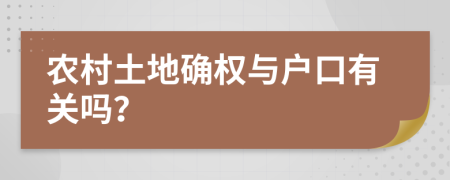 农村土地确权与户口有关吗?